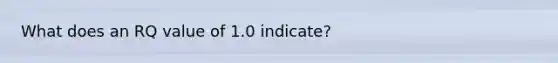 What does an RQ value of 1.0 indicate?